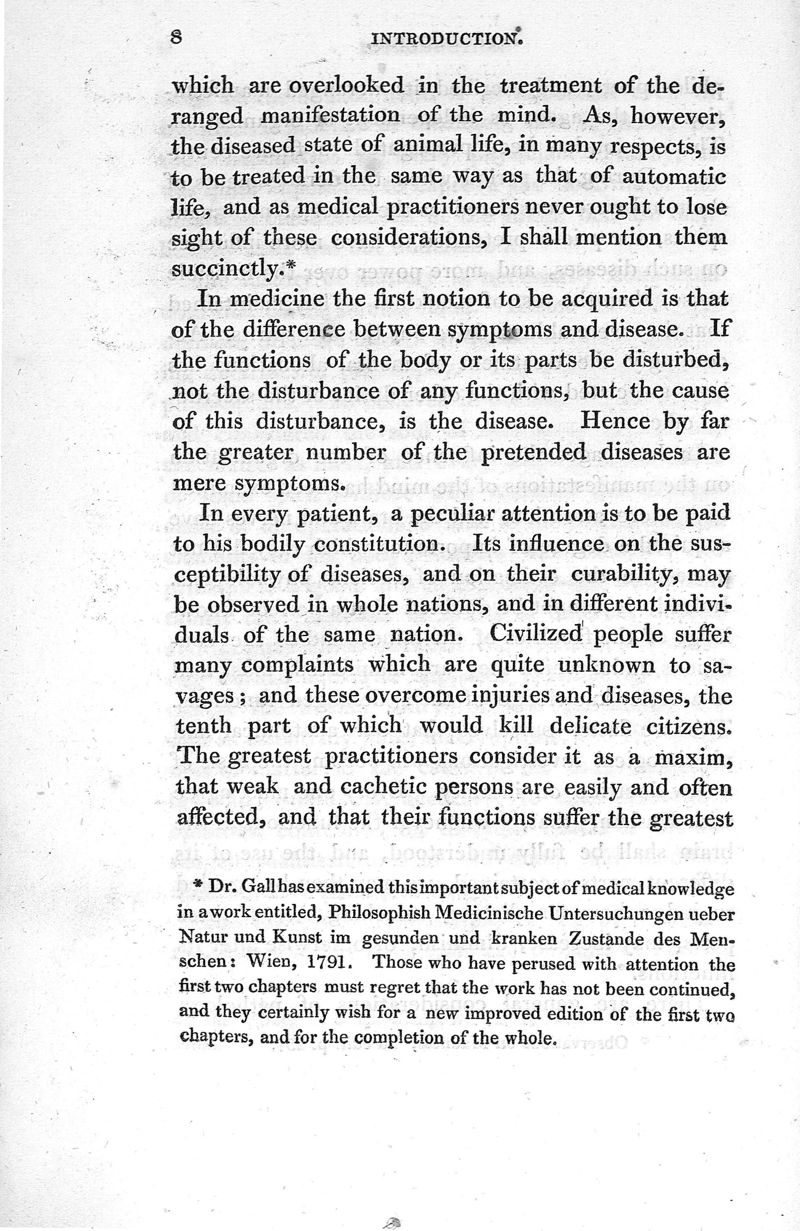 8 INTRODUCTION.

which are overlooked in the treatment of the deranged manifestation of the mind. As, however, the diseased state of animal life, in many respects, is to be treated in the same way as that of automatic life, and as medical practitioners never ought to lose sight of these considerations, I shall mention them succinctly.*

In medicine the first notion to be acquired is that of the difference between symptoms and disease. If the functions of the body or its parts be disturbed, not the disturbance of any functions, but the cause of this disturbance, is the disease. Hence by far the greater number of the pretended diseases are mere symptoms.

In every patient, a peculiar attention is to be paid to his bodily constitution. Its influence on the susceptibility of diseases, and on their curability, may be observed in whole nations, and in different individuals of the same nation. Civilized people suffer many complaints which are quite unknown to savages; and these overcome injuries and diseases, the tenth part of which would kill delicate citizens. The greatest practitioners consider it as a maxim, that weak and cachetic persons are easily and often affected, and that their functions suffer the greatest

* Dr. Gall has examined this important subject of medical knowledge in a work entitled, Philosophish Medicinische Untersuchungen ueber Natur und Kunst im gesunden und kranken Zustande des Menschen: Wien, 1791. Those who have perused with attention the first two chapters must regret that the work has not been continued, and they certainly wish for a new improved edition of the first two chapters, and for the completion of the whole.